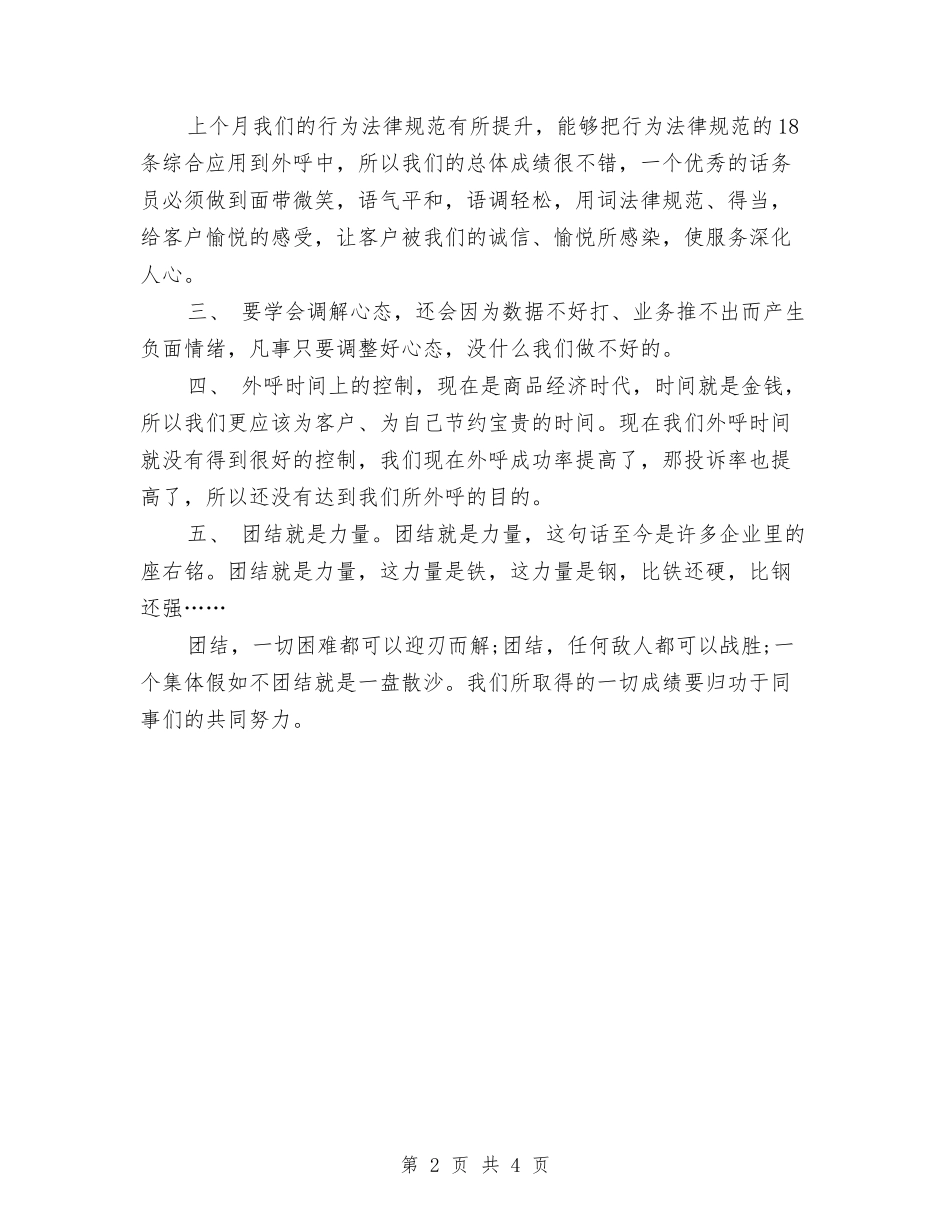 上个月我们的行为法律规范有所提升，能够把行为法律规范的18条综合应用到外呼中，所以我们的总体成绩很不错，一个优秀的话务员必须做到面带微笑，语气平和，语调轻松，用词法律规范、得当，给客户愉悦的感受，让客户被我们的诚信、愉悦所感染，使服务深化人心。

三、 要学会调解心态，还会因为数据不好打、业务推不出而产生负面情绪，凡事只要调整好心态，没什么我们做不好的。

四、 外呼时间上的控制，现在是商品经济时代，时间就是金钱，所以我们更应该为客户、为自己节约宝贵的时间。现在我们外呼时间就没有得到很好的控制，我们现在外呼成功率提高了，那投诉率也提高了，所以还没有达到我们所外呼的目的。

五、 团结就是力量。团结就是力量，这句话至今是许多企业里的座右铭。团结就是力量，这力量是铁，这力量是钢，比铁还硬，比钢还强……

团结，一切困难都可以迎刃而解;团结，任何敌人都可以战胜;一个集体假如不团结就是一盘散沙。我们所取得的一切成绩要归功于同事们的共同努力。

第 2 页 共 4 页